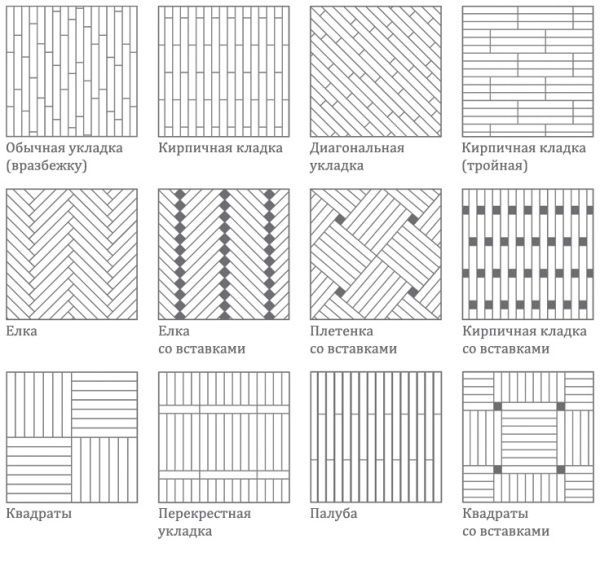 Обычная укладка (вразбежку)

Кирпичная кладка

Диагональная укладка

Кирпичная кладка (тройная)

Елка

Елка со вставками

Плетенка со вставками

Кирпичная кладка со вставками

Квадраты

Перекрестная укладка

Палуба

Квадраты со вставками